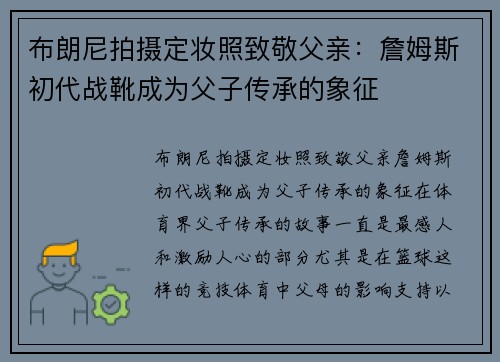 布朗尼拍摄定妆照致敬父亲：詹姆斯初代战靴成为父子传承的象征

布朗尼拍摄定妆照致敬父亲詹姆斯初代战靴成为父子传承的象征在体育界父子传承的故事一直是最感人和激励人心的部分尤其是在篮球这样的竞技体育中父母的影响支持以